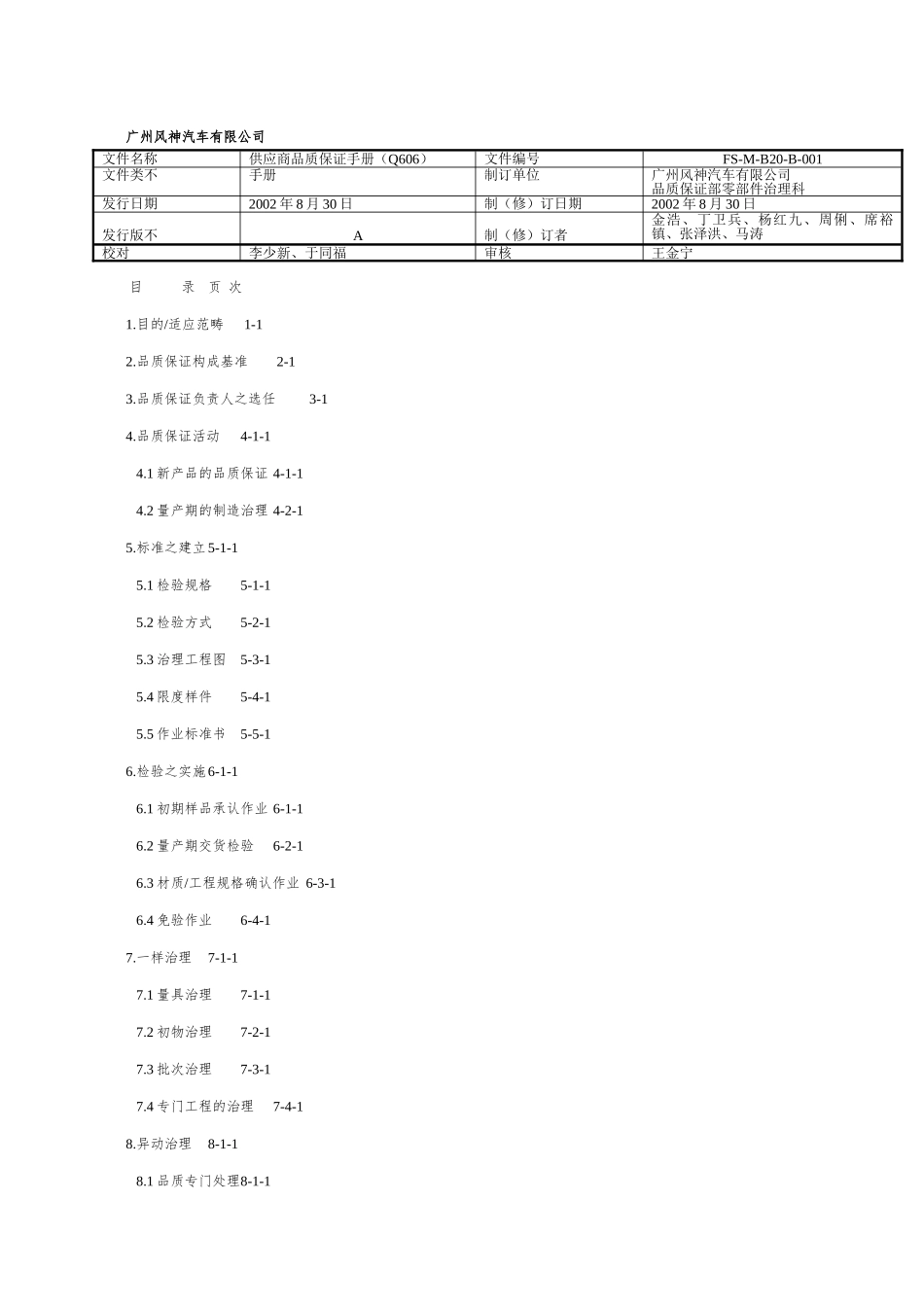 广州风神汽车有限公司

| 文件名称 | 供应商品质保证手册（Q606） | 文件编号 | FS-M-B20-B-001 |
|---|---|---|---|
| 文件类不 | 手册 | 制订单位 | 广州风神汽车有限公司 品质保证部零部件治理科 |
| 发行日期 | 2002 年 8 月 30 日 | 制（修）订日期 | 2002 年 8 月 30 日 |
| 发行版不 | A | 制（修）订者 | 金浩、丁卫兵、杨红九、周俐、席裕镇、张泽洪、马涛 |
| 校对 | 李少新、于同福 | 审核 | 王金宁 |

目　　录　页　次

1.目的/适应范畴　1-1

2.品质保证构成基准　2-1

3.品质保证负责人之选任　3-1

4.品质保证活动　4-1-1

4.1 新产品的品质保证 4-1-1

4.2 量产期的制造治理 4-2-1

5.标准之建立 5-1-1

5.1 检验规格　5-1-1

5.2 检验方式　5-2-1

5.3 治理工程图　5-3-1

5.4 限度样件　5-4-1

5.5 作业标准书　5-5-1

6.检验之实施 6-1-1

6.1 初期样品承认作业 6-1-1

6.2 量产期交货检验　6-2-1

6.3 材质/工程规格确认作业 6-3-1

6.4 免验作业　6-4-1

7.一样治理　7-1-1

7.1 量具治理　7-1-1

7.2 初物治理　7-2-1

7.3 批次治理　7-3-1

7.4 专门工程的治理　7-4-1

8.异动治理　8-1-1

8.1 品质专门处理 8-1-1